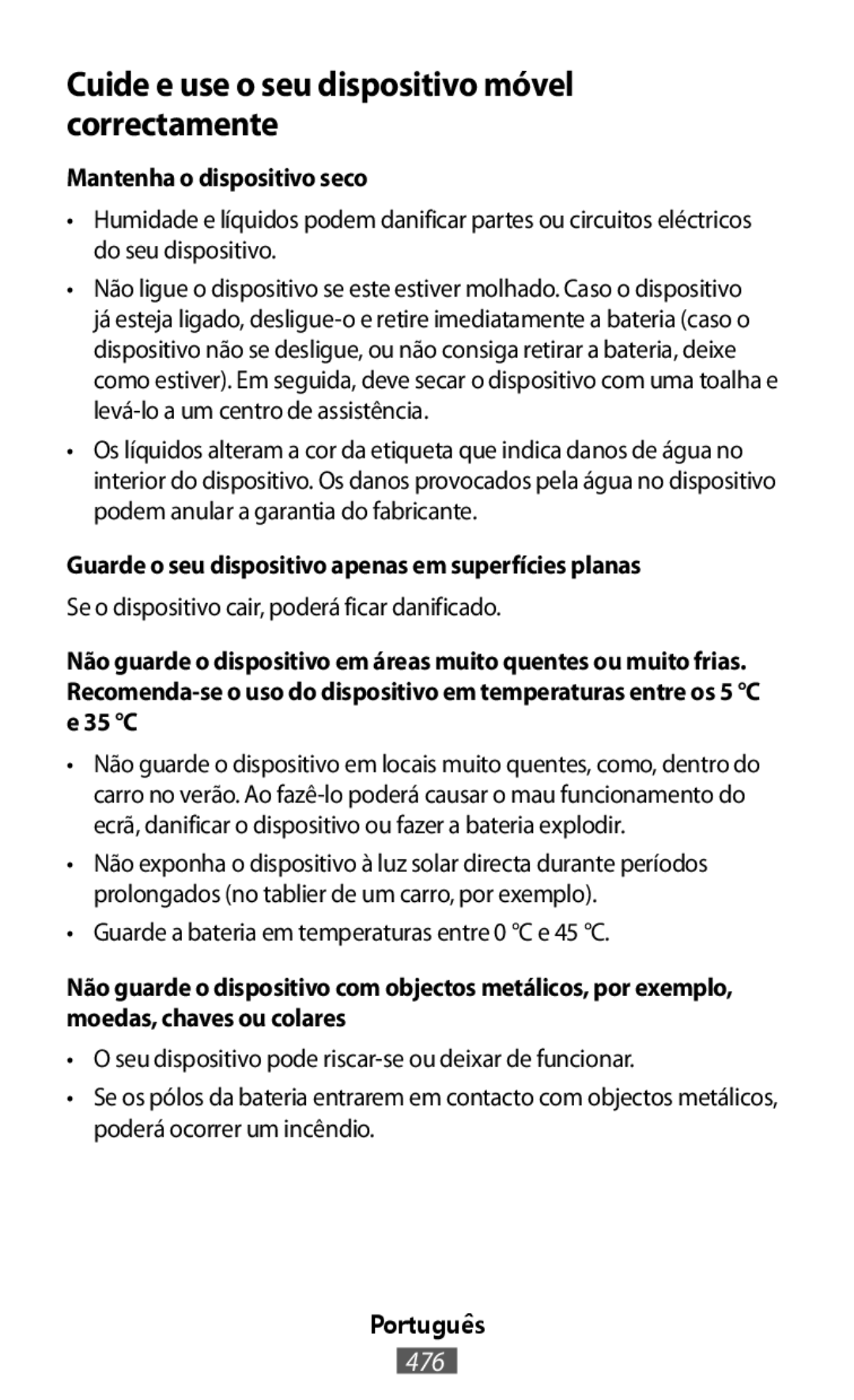 Cuide e use o seu dispositivo móvel correctamente

Mantenha o dispositivo seco

• Humidade e líquidos podem danificar partes ou circuitos eléctricos do seu dispositivo.

• Não ligue o dispositivo se este estiver molhado. Caso o dispositivo já esteja ligado, desligue-o e retire imediatamente a bateria (caso o dispositivo não se desligue, ou não consiga retirar a bateria, deixe como estiver). Em seguida, deve secar o dispositivo com uma toalha e levá-lo a um centro de assistência.

• Os líquidos alteram a cor da etiqueta que indica danos de água no interior do dispositivo. Os danos provocados pela água no dispositivo podem anular a garantia do fabricante.

Guarde o seu dispositivo apenas em superfícies planas

Se o dispositivo cair, poderá ficar danificado.

Não guarde o dispositivo em áreas muito quentes ou muito frias. Recomenda-se o uso do dispositivo em temperaturas entre os 5 °C e 35 °C

• Não guarde o dispositivo em locais muito quentes, como, dentro do carro no verão. Ao fazê-lo poderá causar o mau funcionamento do ecrã, danificar o dispositivo ou fazer a bateria explodir.

• Não exponha o dispositivo à luz solar directa durante períodos prolongados (no tablier de um carro, por exemplo).

• Guarde a bateria em temperaturas entre 0 °C e 45 °C.

Não guarde o dispositivo com objectos metálicos, por exemplo, moedas, chaves ou colares

• O seu dispositivo pode riscar-se ou deixar de funcionar.

• Se os pólos da bateria entrarem em contacto com objectos metálicos, poderá ocorrer um incêndio.

Português

476